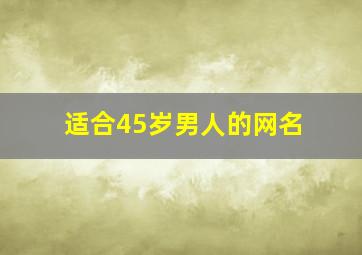 适合45岁男人的网名